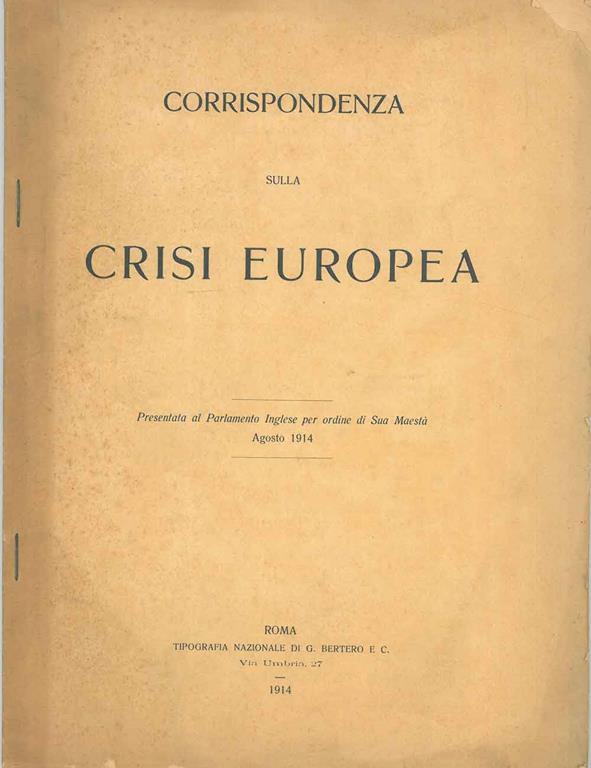 CORRISPONDENZA

SULLA

CRISI EUROPEA

Presentata al Parlamento Inglese per ordine di Sua Maestà
Agosto 1914

ROMA
TIPOGRAFIA NAZIONALE DI G. BERTERO E C.
Via Umbria, 27

1914